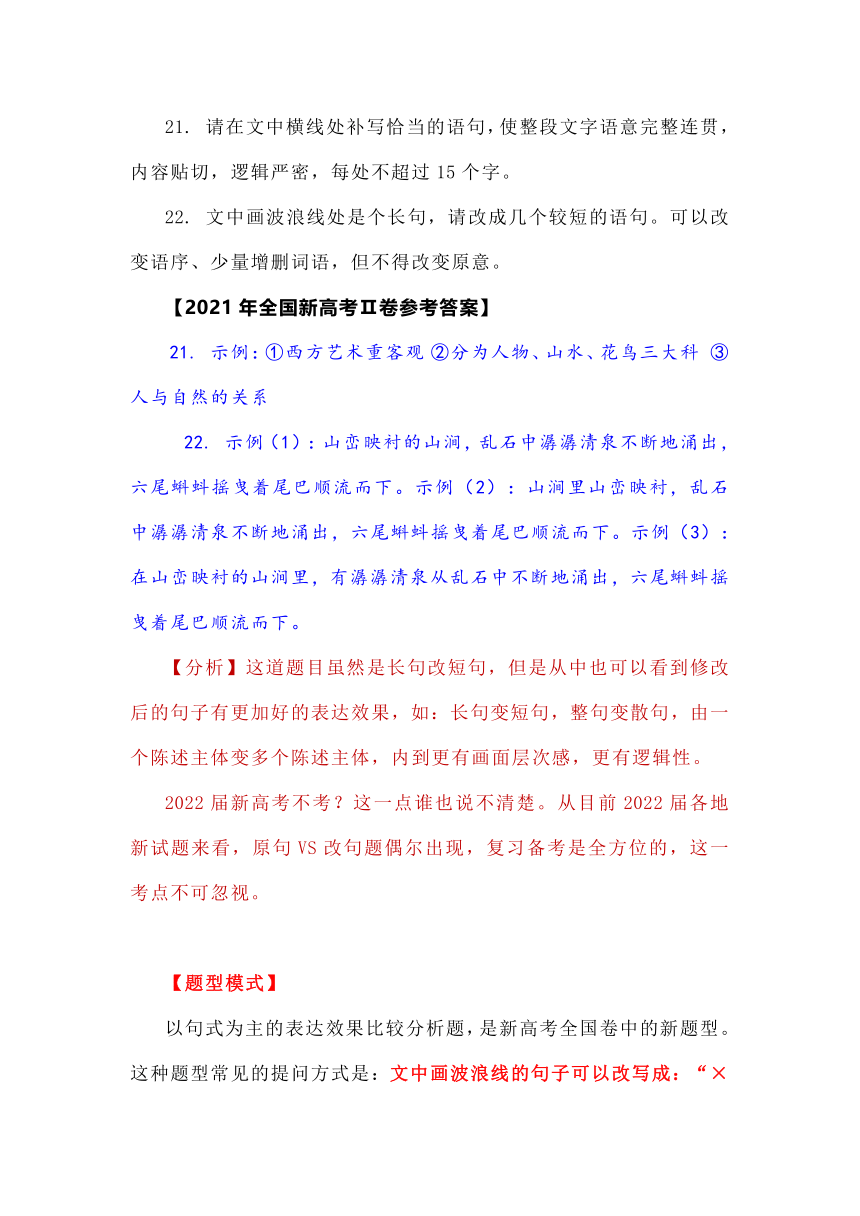 21. 请在文中横线处补写恰当的语句，使整段文字语意完整连贯，内容贴切，逻辑严密，每处不超过 15 个字。

22. 文中画波浪线处是个长句，请改成几个较短的语句。可以改变语序、少量增删词语，但不得改变原意。

【2021 年全国新高考Ⅱ卷参考答案】

21. 示例：①西方艺术重客观 ②分为人物、山水、花鸟三大科 ③人与自然的关系

22. 示例（1）：山峦映衬的山涧，乱石中潺潺清泉不断地涌出，六尾蝌蚪摇曳着尾巴顺流而下。示例（2）：山涧里山峦映衬，乱石中潺潺清泉不断地涌出，六尾蝌蚪摇曳着尾巴顺流而下。示例（3）：在山峦映衬的山涧里，有潺潺清泉从乱石中不断地涌出，六尾蝌蚪摇曳着尾巴顺流而下。

【分析】这道题目虽然是长句改短句，但是从中也可以看到修改后的句子有更加好的表达效果，如：长句变短句，整句变散句，由一个陈述主体变多个陈述主体，内到更有画面层次感，更有逻辑性。

2022 届新高考不考？这一点谁也说不清楚。从目前 2022 届各地新试题来看，原句 VS 改句题偶尔出现，复习备考是全方位的，这一考点不可忽视。

【题型模式】

以句式为主的表达效果比较分析题，是新高考全国卷中的新题型。这种题型常见的提问方式是：文中画波浪线的句子可以改写成：“×